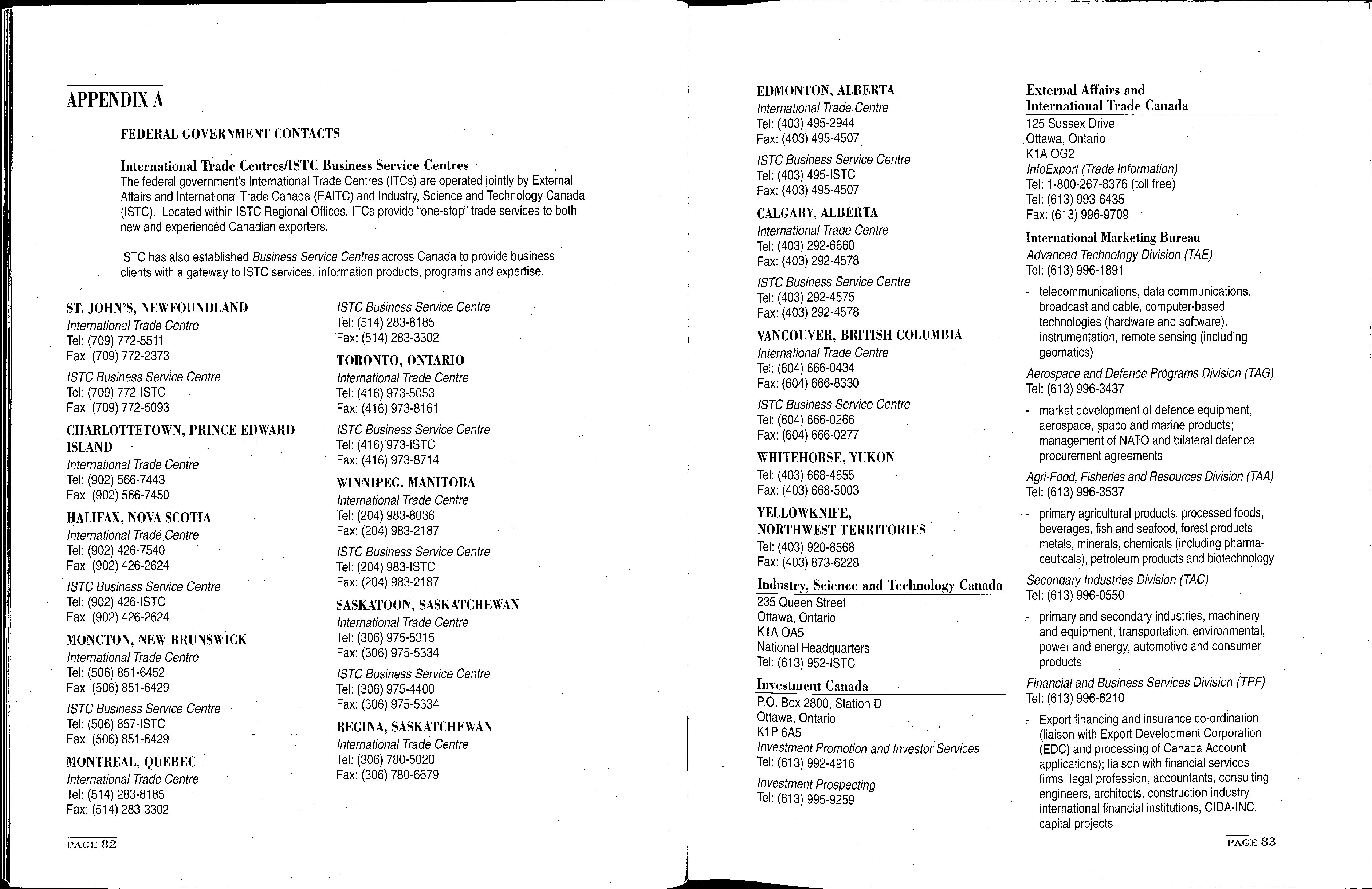 APPENDIX A

FEDERAL GOVERNMENT CONTACTS

International Trade Centres/ISTC Business Service Centres
The federal government's International Trade Centres (ITCs) are operated jointly by External Affairs and International Trade Canada (EAITC) and Industry, Science and Technology Canada (ISTC). Located within ISTC Regional Offices, ITCs provide "one-stop" trade services to both new and experienced Canadian exporters.

ISTC has also established Business Service Centres across Canada to provide business clients with a gateway to ISTC services, information products, programs and expertise.

ST. JOHN'S, NEWFOUNDLAND
International Trade Centre
Tel: (709) 772-5511
Fax: (709) 772-2373

ISTC Business Service Centre
Tel: (709) 772-ISTC
Fax: (709) 772-5093

CHARLOTTETOWN, PRINCE EDWARD ISLAND
International Trade Centre
Tel: (902) 566-7443
Fax: (902) 566-7450

HALIFAX, NOVA SCOTIA
International Trade Centre
Tel: (902) 426-7540
Fax: (902) 426-2624

ISTC Business Service Centre
Tel: (902) 426-ISTC
Fax: (902) 426-2624

MONCTON, NEW BRUNSWICK
International Trade Centre
Tel: (506) 851-6452
Fax: (506) 851-6429

ISTC Business Service Centre
Tel: (506) 857-ISTC
Fax: (506) 851-6429

MONTREAL, QUEBEC
International Trade Centre
Tel: (514) 283-8185
Fax: (514) 283-3302

ISTC Business Service Centre
Tel: (514) 283-8185
Fax: (514) 283-3302

TORONTO, ONTARIO
International Trade Centre
Tel: (416) 973-5053
Fax: (416) 973-8161

ISTC Business Service Centre
Tel: (416) 973-ISTC
Fax: (416) 973-8714

WINNIPEG, MANITOBA
International Trade Centre
Tel: (204) 983-8036
Fax: (204) 983-2187

ISTC Business Service Centre
Tel: (204) 983-ISTC
Fax: (204) 983-2187

SASKATOON, SASKATCHEWAN
International Trade Centre
Tel: (306) 975-5315
Fax: (306) 975-5334

ISTC Business Service Centre
Tel: (306) 975-4400
Fax: (306) 975-5334

REGINA, SASKATCHEWAN
International Trade Centre
Tel: (306) 780-5020
Fax: (306) 780-6679

PAGE 82

EDMONTON, ALBERTA
International Trade Centre
Tel: (403) 495-2944
Fax: (403) 495-4507

ISTC Business Service Centre
Tel: (403) 495-ISTC
Fax: (403) 495-4507

CALGARY, ALBERTA
International Trade Centre
Tel: (403) 292-6660
Fax: (403) 292-4578

ISTC Business Service Centre
Tel: (403) 292-4575
Fax: (403) 292-4578

VANCOUVER, BRITISH COLUMBIA
International Trade Centre
Tel: (604) 666-0434
Fax: (604) 666-8330

ISTC Business Service Centre
Tel: (604) 666-0266
Fax: (604) 666-0277

WHITEHORSE, YUKON
Tel: (403) 668-4655
Fax: (403) 668-5003

YELLOWKNIFE, NORTHWEST TERRITORIES
Tel: (403) 920-8568
Fax: (403) 873-6228

Industry, Science and Technology Canada
235 Queen Street
Ottawa, Ontario
K1A OA5
National Headquarters
Tel: (613) 952-ISTC

Investment Canada
P.O. Box 2800, Station D
Ottawa, Ontario
K1P 6A5
Investment Promotion and Investor Services
Tel: (613) 992-4916

Investment Prospecting
Tel: (613) 995-9259

External Affairs and International Trade Canada
125 Sussex Drive
Ottawa, Ontario
K1A OG2
InfoExport (Trade Information)
Tel: 1-800-267-8376 (toll free)
Tel: (613) 993-6435
Fax: (613) 996-9709

International Marketing Bureau
Advanced Technology Division (TAE)
Tel: (613) 996-1891

- telecommunications, data communications, broadcast and cable, computer-based technologies (hardware and software), instrumentation, remote sensing (including geomatics)

Aerospace and Defence Programs Division (TAG)
Tel: (613) 996-3437

- market development of defence equipment, aerospace, space and marine products; management of NATO and bilateral defence procurement agreements

Agri-Food, Fisheries and Resources Division (TAA)
Tel: (613) 996-3537

- primary agricultural products, processed foods, beverages, fish and seafood, forest products, metals, minerals, chemicals (including pharmaceuticals), petroleum products and biotechnology

Secondary Industries Division (TAC)
Tel: (613) 996-0550

- primary and secondary industries, machinery and equipment, transportation, environmental, power and energy, automotive and consumer products

Financial and Business Services Division (TPF)
Tel: (613) 996-6210

- Export financing and insurance co-ordination (liaison with Export Development Corporation (EDC) and processing of Canada Account applications); liaison with financial services firms, legal profession, accountants, consulting engineers, architects, construction industry, international financial institutions, CIDA-INC, capital projects

PAGE 83